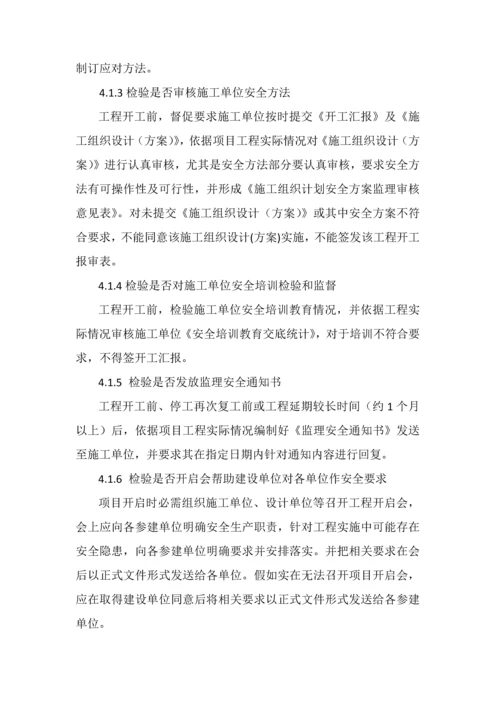 制订应对方法。

4.1.3 检验是否审核施工单位安全方法

工程开工前，督促要求施工单位按时提交《开工汇报》及《施工组织设计（方案）》，依据项目工程实际情况对《施工组织设计（方案）》进行认真审核，尤其是安全方法部分要认真审核，要求安全方法有可操作性及可行性，并形成《施工组织计划安全方案监理审核意见表》。对未提交《施工组织设计（方案）》或其中安全方案不符合要求，不能同意该施工组织设计(方案)实施，不能签发该工程开工报审表。

4.1.4 检验是否对施工单位安全培训检验和监督

工程开工前，检验施工单位安全培训教育情况，并依据工程实际情况审核施工单位《安全培训教育交底统计》，对于培训不符合要求，不得签开工汇报。

4.1.5 检验是否发放监理安全通知书

工程开工前、停工再次复工前或工程延期较长时间（约 1 个月以上）后，依据项目工程实际情况编制好《监理安全通知书》发送至施工单位，并要求其在指定日期内针对通知内容进行回复。

4.1.6 检验是否开启会帮助建设单位对各单位作安全要求

项目开启时必需组织施工单位、设计单位等召开工程开启会，会上应向各参建单位明确安全生产职责，针对工程实施中可能存在安全隐患，向各参建单位明确要求并安排落实。并把相关要求在会后以正式文件形式发送给各单位。假如实在无法召开项目开启会，应在取得建设单位同意后将相关要求以正式文件形式发送给各参建单位。